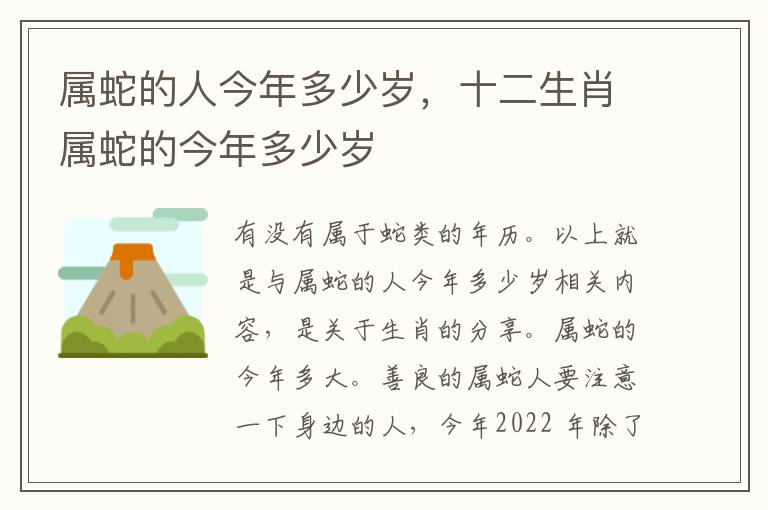 属蛇的人今年多少岁，十二生肖属蛇的今年多少岁

有没有属于蛇类的年历。以上就是与属蛇的人今年多少岁相关内容，是关于生肖的分享。属蛇的今年多大。善良的属蛇人要注意一下身边的人，今年2022 年除了